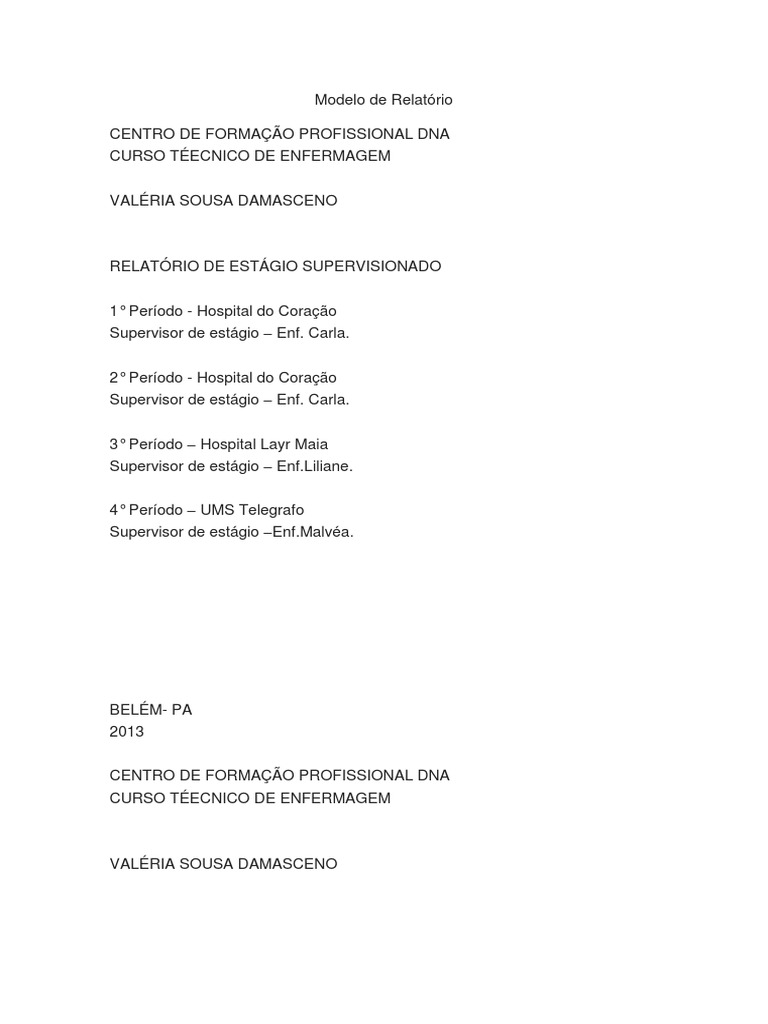 Modelo de Relatório

CENTRO DE FORMAÇÃO PROFISSIONAL DNA
CURSO TÉECNICO DE ENFERMAGEM

VALÉRIA SOUSA DAMASCENO

RELATÓRIO DE ESTÁGIO SUPERVISIONADO

1° Período - Hospital do Coração
Supervisor de estágio – Enf. Carla.

2° Período - Hospital do Coração
Supervisor de estágio – Enf. Carla.

3° Período – Hospital Layr Maia
Supervisor de estágio – Enf.Liliane.

4° Período – UMS Telegrafo
Supervisor de estágio –Enf.Malvéa.

BELÉM- PA
2013

CENTRO DE FORMAÇÃO PROFISSIONAL DNA
CURSO TÉECNICO DE ENFERMAGEM

VALÉRIA SOUSA DAMASCENO